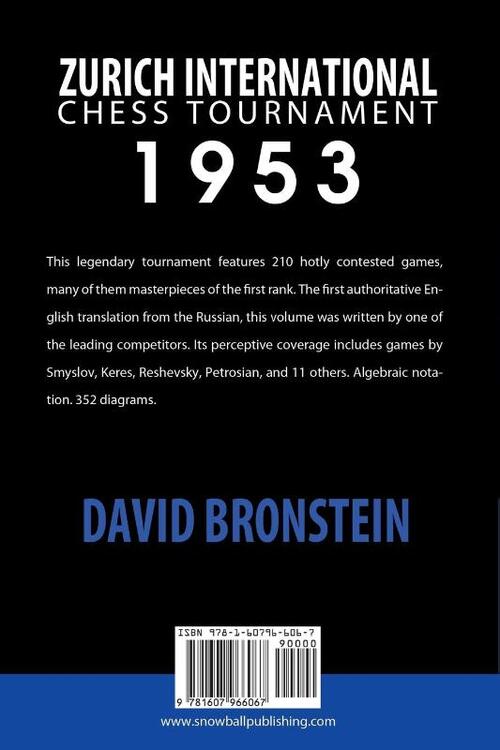 ZURICH INTERNATIONAL
CHESS TOURNAMENT
1953

This legendary tournament features 210 hotly contested games, many of them masterpieces of the first rank. The first authoritative English translation from the Russian, this volume was written by one of the leading competitors. Its perceptive coverage includes games by Smyslov, Keres, Reshevsky, Petrosian, and 11 others. Algebraic notation. 352 diagrams.

DAVID BRONSTEIN

ISBN 978-1-60796-606-7
90000
9 781607 966067

www.snowballpublishing.com